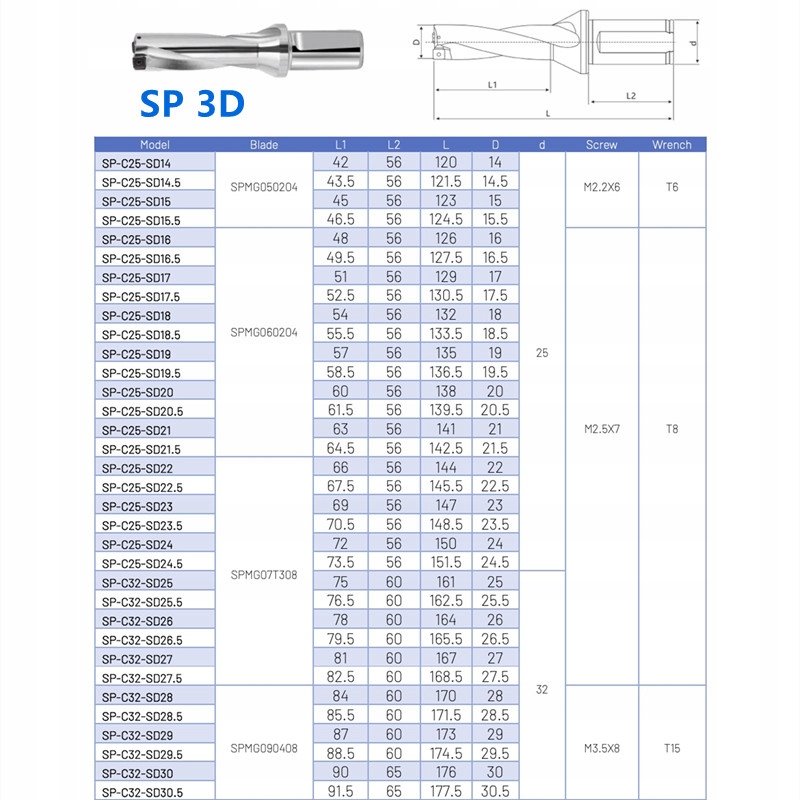 SP 3D

D
L1
L2
L
d

| Model | Blade | L1 | L2 | L | D | d | Screw | Wrench |
|---|---|---|---|---|---|---|---|---|
| SP-C25-SD14 | SPMG050204 | 42 | 56 | 120 | 14 | 25 | M2.2X6 | T6 |
| SP-C25-SD14.5 | | 43.5 | 56 | 121.5 | 14.5 | | | |
| SP-C25-SD15 | | 45 | 56 | 123 | 15 | | | |
| SP-C25-SD15.5 | | 46.5 | 56 | 124.5 | 15.5 | | | |
| SP-C25-SD16 | SPMG060204 | 48 | 56 | 126 | 16 | | M2.5X7 | T8 |
| SP-C25-SD16.5 | | 49.5 | 56 | 127.5 | 16.5 | | | |
| SP-C25-SD17 | | 51 | 56 | 129 | 17 | | | |
| SP-C25-SD17.5 | | 52.5 | 56 | 130.5 | 17.5 | | | |
| SP-C25-SD18 | | 54 | 56 | 132 | 18 | | | |
| SP-C25-SD18.5 | | 55.5 | 56 | 133.5 | 18.5 | | | |
| SP-C25-SD19 | | 57 | 56 | 135 | 19 | | | |
| SP-C25-SD19.5 | | 58.5 | 56 | 136.5 | 19.5 | | | |
| SP-C25-SD20 | | 60 | 56 | 138 | 20 | | | |
| SP-C25-SD20.5 | | 61.5 | 56 | 139.5 | 20.5 | | | |
| SP-C25-SD21 | | 63 | 56 | 141 | 21 | | | |
| SP-C25-SD21.5 | | 64.5 | 56 | 142.5 | 21.5 | | | |
| SP-C25-SD22 | SPMG07T308 | 66 | 56 | 144 | 22 | | | |
| SP-C25-SD22.5 | | 67.5 | 56 | 145.5 | 22.5 | | | |
| SP-C25-SD23 | | 69 | 56 | 147 | 23 | | | |
| SP-C25-SD23.5 | | 70.5 | 56 | 148.5 | 23.5 | | | |
| SP-C25-SD24 | | 72 | 56 | 150 | 24 | | | |
| SP-C25-SD24.5 | | 73.5 | 56 | 151.5 | 24.5 | | | |
| SP-C32-SD25 | | 75 | 60 | 161 | 25 | 32 | | |
| SP-C32-SD25.5 | | 76.5 | 60 | 162.5 | 25.5 | | | |
| SP-C32-SD26 | | 78 | 60 | 164 | 26 | | | |
| SP-C32-SD26.5 | | 79.5 | 60 | 165.5 | 26.5 | | | |
| SP-C32-SD27 | | 81 | 60 | 167 | 27 | | | |
| SP-C32-SD27.5 | | 82.5 | 60 | 168.5 | 27.5 | | | |
| SP-C32-SD28 | SPMG090408 | 84 | 60 | 170 | 28 | | M3.5X8 | T15 |
| SP-C32-SD28.5 | | 85.5 | 60 | 171.5 | 28.5 | | | |
| SP-C32-SD29 | | 87 | 60 | 173 | 29 | | | |
| SP-C32-SD29.5 | | 88.5 | 60 | 174.5 | 29.5 | | | |
| SP-C32-SD30 | | 90 | 65 | 176 | 30 | | | |
| SP-C32-SD30.5 | | 91.5 | 65 | 177.5 | 30.5 | | | |